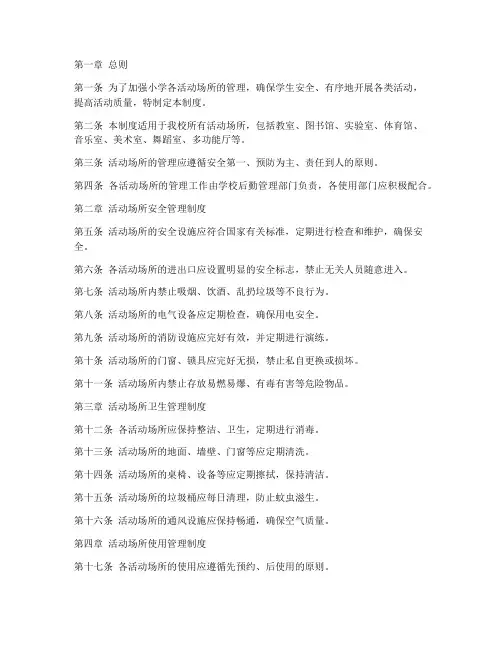 第一章 总则

第一条 为了加强小学各活动场所的管理，确保学生安全、有序地开展各类活动，提高活动质量，特制定本制度。

第二条 本制度适用于我校所有活动场所，包括教室、图书馆、实验室、体育馆、音乐室、美术室、舞蹈室、多功能厅等。

第三条 活动场所的管理应遵循安全第一、预防为主、责任到人的原则。

第四条 各活动场所的管理工作由学校后勤管理部门负责，各使用部门应积极配合。

第二章 活动场所安全管理制度

第五条 活动场所的安全设施应符合国家有关标准，定期进行检查和维护，确保安全。

第六条 各活动场所的进出口应设置明显的安全标志，禁止无关人员随意进入。

第七条 活动场所内禁止吸烟、饮酒、乱扔垃圾等不良行为。

第八条 活动场所的电气设备应定期检查，确保用电安全。

第九条 活动场所的消防设施应完好有效，并定期进行演练。

第十条 活动场所的门窗、锁具应完好无损，禁止私自更换或损坏。

第十一条 活动场所内禁止存放易燃易爆、有毒有害等危险物品。

第三章 活动场所卫生管理制度

第十二条 各活动场所应保持整洁、卫生，定期进行消毒。

第十三条 活动场所的地面、墙壁、门窗等应定期清洗。

第十四条 活动场所的桌椅、设备等应定期擦拭，保持清洁。

第十五条 活动场所的垃圾桶应每日清理，防止蚊虫滋生。

第十六条 活动场所的通风设施应保持畅通，确保空气质量。

第四章 活动场所使用管理制度

第十七条 各活动场所的使用应遵循先预约、后使用的原则。